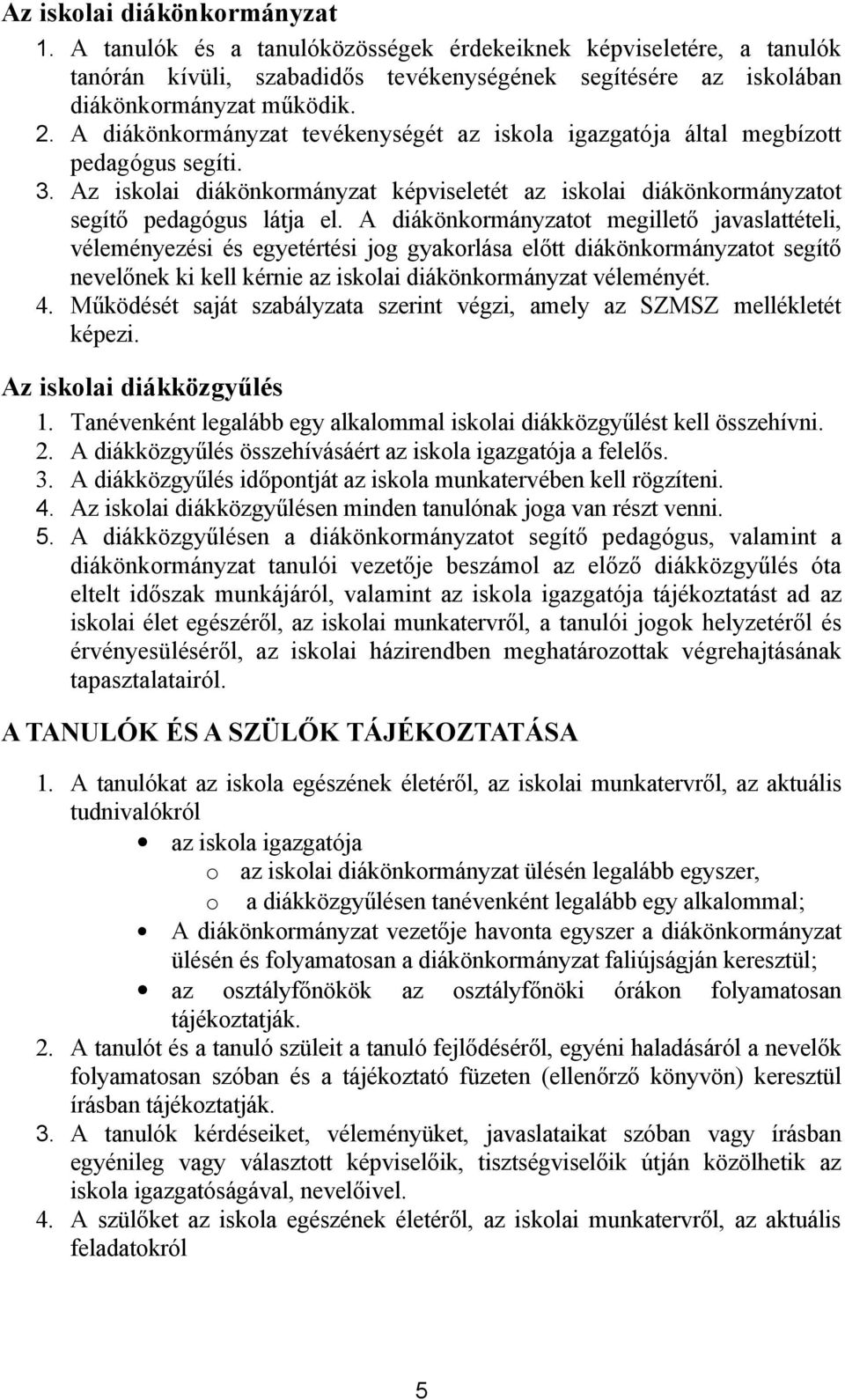 Az iskolai diákönkormányzat

1. A tanulók és a tanulóközösségek érdekeiknek képviseletére, a tanulók tanórán kívüli, szabadidős tevékenységének segítésére az iskolában diákönkormányzat működik.
2. A diákönkormányzat tevékenységét az iskola igazgatója által megbízott pedagógus segíti.
3. Az iskolai diákönkormányzat képviseletét az iskolai diákönkormányzatot segítő pedagógus látja el. A diákönkormányzatot megillető javaslattételi, véleményezési és egyetértési jog gyakorlása előtt diákönkormányzatot segítő nevelőnek ki kell kérnie az iskolai diákönkormányzat véleményét.
4. Működését saját szabályzata szerint végzi, amely az SZMSZ mellékletét képezi.

Az iskolai diákközgyűlés

1. Tanévenként legalább egy alkalommal iskolai diákközgyűlést kell összehívni.
2. A diákközgyűlés összehívásáért az iskola igazgatója a felelős.
3. A diákközgyűlés időpontját az iskola munkatervében kell rögzíteni.
4. Az iskolai diákközgyűlésen minden tanulónak joga van részt venni.
5. A diákközgyűlésen a diákönkormányzatot segítő pedagógus, valamint a diákönkormányzat tanulói vezetője beszámol az előző diákközgyűlés óta eltelt időszak munkájáról, valamint az iskola igazgatója tájékoztatást ad az iskolai élet egészéről, az iskolai munkatervről, a tanulói jogok helyzetéről és érvényesüléséről, az iskolai házirendben meghatározottak végrehajtásának tapasztalatairól.

A TANULÓK ÉS A SZÜLŐK TÁJÉKOZTATÁSA

1. A tanulókat az iskola egészének életéről, az iskolai munkatervről, az aktuális tudnivalókról
• az iskola igazgatója
o az iskolai diákönkormányzat ülésén legalább egyszer,
o a diákközgyűlésen tanévenként legalább egy alkalommal;
• A diákönkormányzat vezetője havonta egyszer a diákönkormányzat ülésén és folyamatosan a diákönkormányzat faliújságján keresztül;
• az osztályfőnökök az osztályfőnöki órákon folyamatosan tájékoztatják.
2. A tanulót és a tanuló szüleit a tanuló fejlődéséről, egyéni haladásáról a nevelők folyamatosan szóban és a tájékoztató füzeten (ellenőrző könyvön) keresztül írásban tájékoztatják.
3. A tanulók kérdéseiket, véleményüket, javaslataikat szóban vagy írásban egyénileg vagy választott képviselőik, tisztségviselőik útján közölhetik az iskola igazgatóságával, nevelőivel.
4. A szülőket az iskola egészének életéről, az iskolai munkatervről, az aktuális feladatokról

5